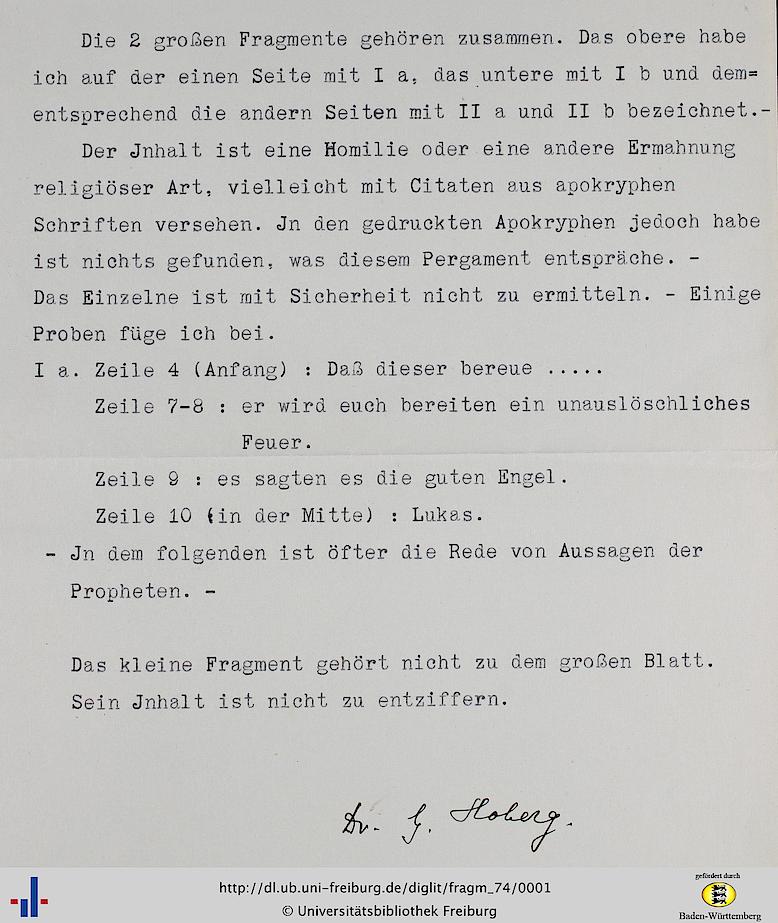 Die 2 großen Fragmente gehören zusammen. Das obere habe ich auf der einen Seite mit I a, das untere mit I b und dementsprechend die andern Seiten mit II a und II b bezeichnet.-

Der Jnhalt ist eine Homilie oder eine andere Ermahnung religiöser Art, vielleicht mit Citaten aus apokryphen Schriften versehen. Jn den gedruckten Apokryphen jedoch habe ist nichts gefunden, was diesem Pergament entspräche. - Das Einzelne ist mit Sicherheit nicht zu ermitteln. - Einige Proben füge ich bei.

I a. Zeile 4 (Anfang) : Daß dieser bereue .....

Zeile 7-8 : er wird euch bereiten ein unauslöschliches Feuer.

Zeile 9 : es sagten es die guten Engel.

Zeile 10 (in der Mitte) : Lukas.

- Jn dem folgenden ist öfter die Rede von Aussagen der Propheten. -

Das kleine Fragment gehört nicht zu dem großen Blatt. Sein Jnhalt ist nicht zu entziffern.

Dr. G. Hoberg.

http://dl.ub.uni-freiburg.de/diglit/fragm_74/0001
© Universitätsbibliothek Freiburg

gefördert durch
Baden-Württemberg